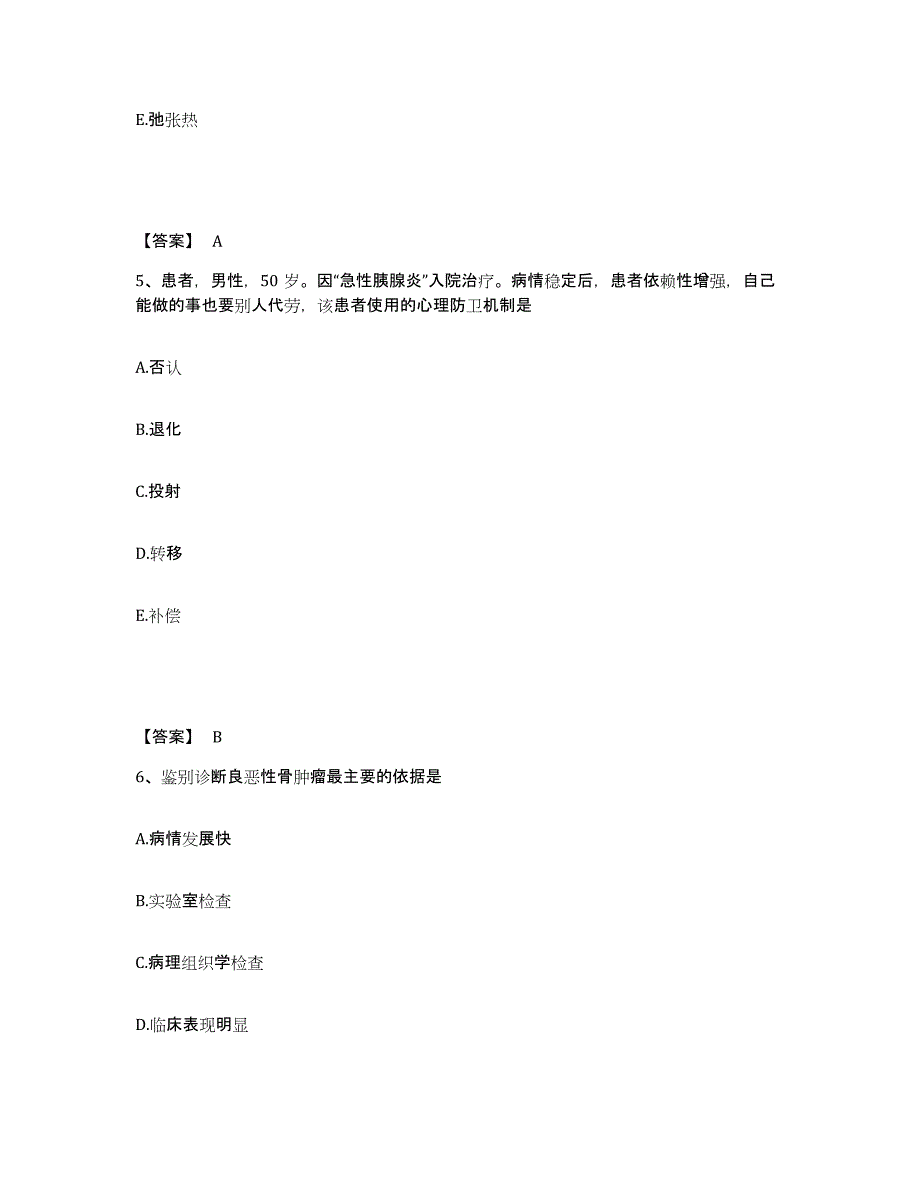 E.弛张热

【答案】 A

5、患者，男性，50 岁。因“急性胰腺炎”入院治疗。病情稳定后，患者依赖性增强，自己能做的事也要别人代劳，该患者使用的心理防卫机制是

A.否认

B.退化

C.投射

D.转移

E.补偿

【答案】 B

6、鉴别诊断良恶性骨肿瘤最主要的依据是

A.病情发展快

B.实验室检查

C.病理组织学检查

D.临床表现明显